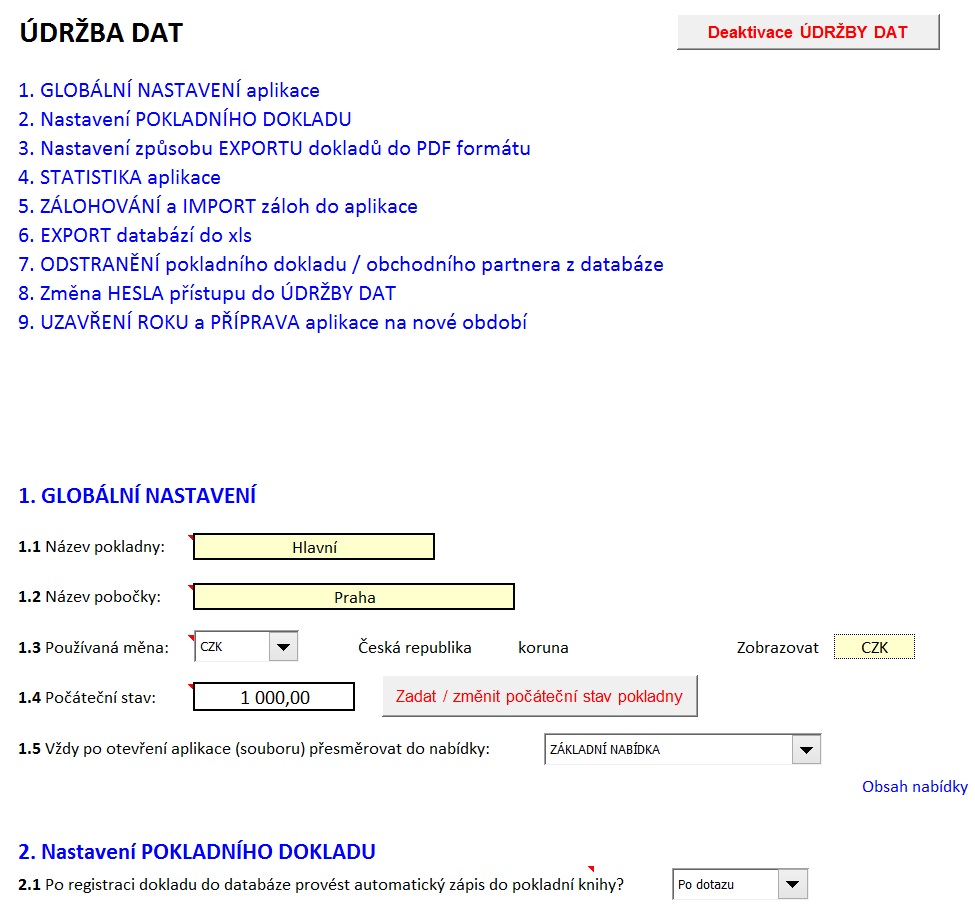 ÚDRŽBA DAT

Deaktivace ÚDRŽBY DAT

1. GLOBÁLNÍ NASTAVENÍ aplikace
2. Nastavení POKLADNÍHO DOKLADU
3. Nastavení způsobu EXPORTU dokladů do PDF formátu
4. STATISTIKA aplikace
5. ZÁLOHOVÁNÍ a IMPORT záloh do aplikace
6. EXPORT databází do xls
7. ODSTRANĚNÍ pokladního dokladu / obchodního partnera z databáze
8. Změna HESLA přístupu do ÚDRŽBY DAT
9. UZAVŘENÍ ROKU a PŘÍPRAVA aplikace na nové období

1. GLOBÁLNÍ NASTAVENÍ

1.1 Název pokladny: Hlavní

1.2 Název pobočky: Praha

1.3 Používaná měna: CZK Česká republika koruna Zobrazovat CZK

1.4 Počáteční stav: 1 000,00 Zadat / změnit počáteční stav pokladny

1.5 Vždy po otevření aplikace (souboru) přesměrovat do nabídky: ZÁKLADNÍ NABÍDKA

Obsah nabídky

2. Nastavení POKLADNÍHO DOKLADU

2.1 Po registraci dokladu do databáze provést automatický zápis do pokladní knihy? Po dotazu